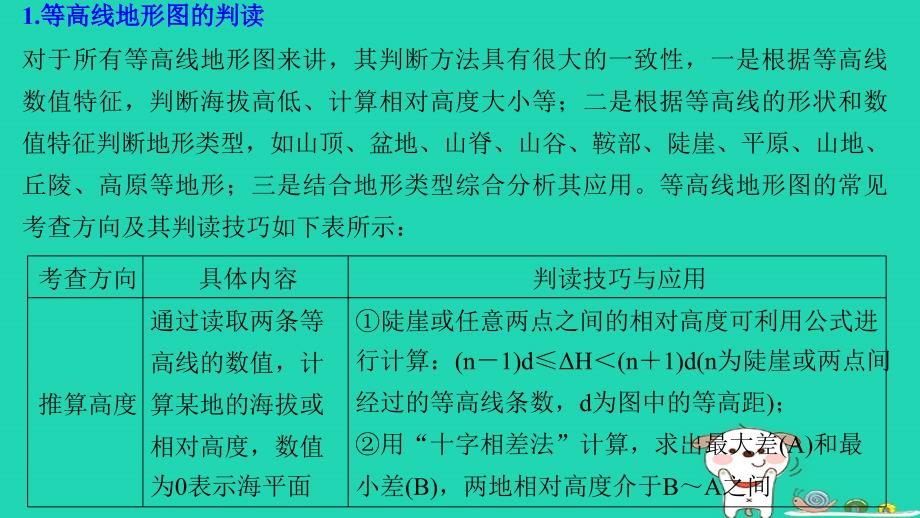 1.等高线地形图的判读

对于所有等高线地形图来讲，其判断方法具有很大的一致性，一是根据等高线数值特征，判断海拔高低、计算相对高度大小等；二是根据等高线的形状和数值特征判断地形类型，如山顶、盆地、山脊、山谷、鞍部、陡崖、平原、山地、丘陵、高原等地形；三是结合地形类型综合分析其应用。等高线地形图的常见考查方向及其判读技巧如下表所示：

| 考查方向 | 具体内容 | 判读技巧与应用 |
|---|---|---|
| 推算高度 | 通过读取两条等高线的数值，计算某地的海拔或相对高度，数值为0表示海平面 | ①陡崖或任意两点之间的相对高度可利用公式进行计算：$(n-1)d \leq \Delta H < (n+1)d$(n为陡崖或两点间经过的等高线条数，d为图中的等高距)；②用“十字相差法”计算，求出最大差(A)和最小差(B)，两地相对高度介于B～A之间 |